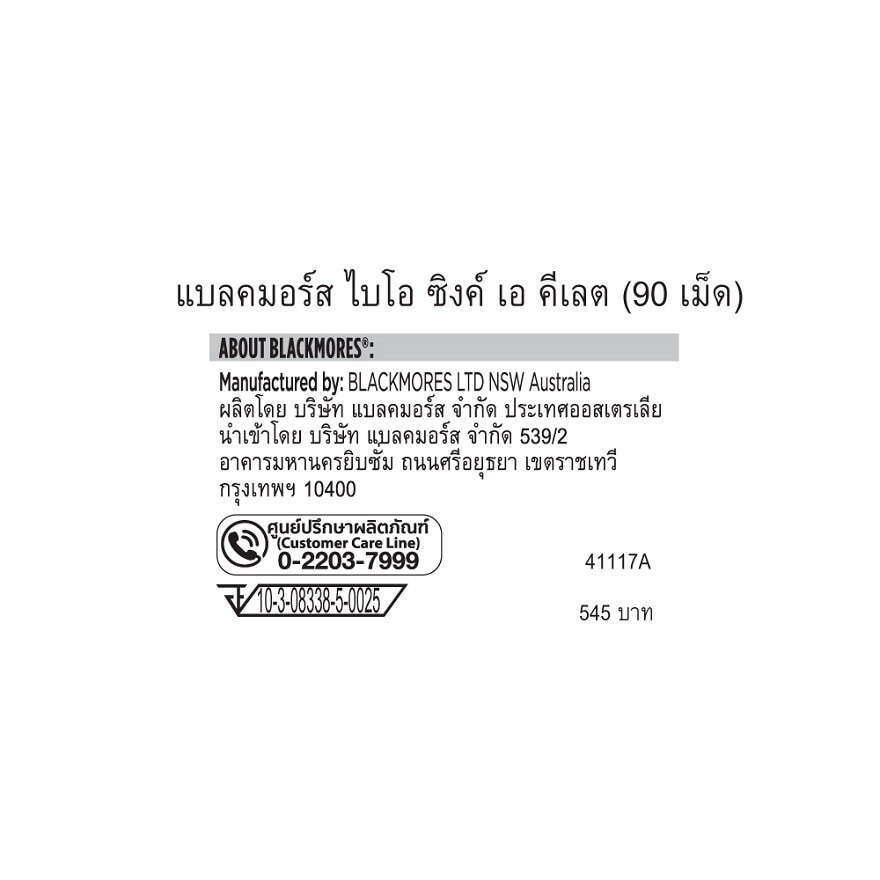 แบลคมอร์ส ไบโอ ซิงค์ เอ คีเลต (90 เม็ด)

ABOUT BLACKMORES®:

Manufactured by: BLACKMORES LTD NSW Australia
ผลิตโดย บริษัท แบลคมอร์ส จำกัด ประเทศออสเตรเลีย
นำเข้าโดย บริษัท แบลคมอร์ส จำกัด 539/2
อาคารมหานครยิบซัม ถนนศรีอยุธยา เขตราชเทวี
กรุงเทพฯ 10400

ศูนย์ปรึกษาผลิตภัณฑ์
(Customer Care Line)
0-2203-7999

41117A

10-3-08338-5-0025

545 บาท